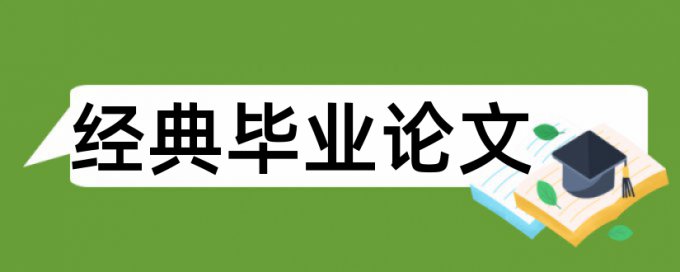 经典毕业论文